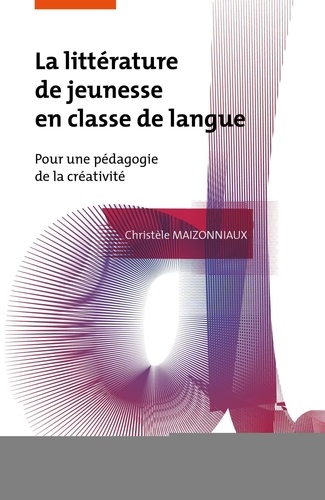 La littérature de jeunesse en classe de langue

Pour une pédagogie de la créativité

Christèle MAIZONNIAUX